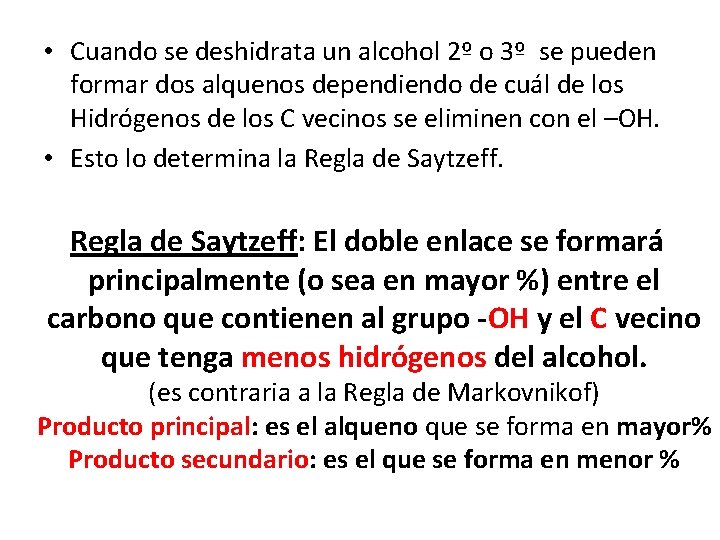 • Cuando se deshidrata un alcohol 2º o 3º se pueden formar dos alquenos dependiendo de cuál de los Hidrógenos de los C vecinos se eliminen con el –OH.

• Esto lo determina la Regla de Saytzeff.

Regla de Saytzeff: El doble enlace se formará principalmente (o sea en mayor %) entre el carbono que contienen al grupo -OH y el C vecino que tenga menos hidrógenos del alcohol.

(es contraria a la Regla de Markovnikof)

Producto principal: es el alqueno que se forma en mayor%

Producto secundario: es el que se forma en menor %